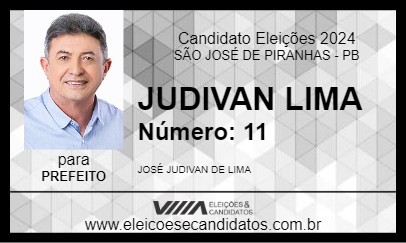 Candidato Eleições 2024
SÃO JOSÉ DE PIRANHAS - PB

JUDIVAN LIMA
Número: 11

para
PREFEITO

JOSÉ JUDIVAN DE LIMA

ELEIÇÕES & CANDIDATOS
www.eleicoesecandidatos.com.br